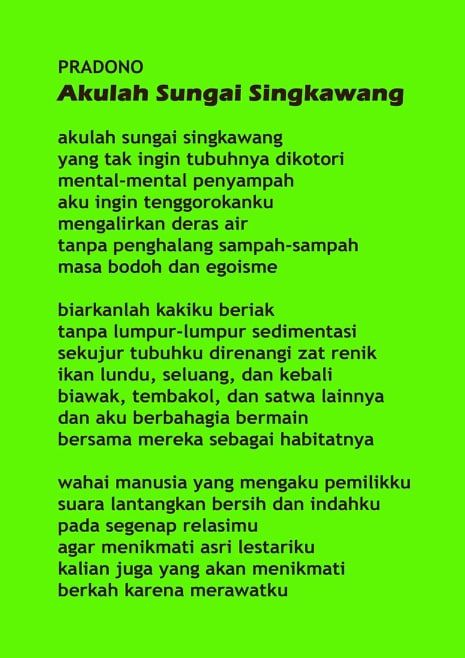 PRADONO
Akulah Sungai Singkawang

akulah sungai singkawang
yang tak ingin tubuhnya dikotori
mental-mental penyampah
aku ingin tenggorokanku
mengalirkan deras air
tanpa penghalang sampah-sampah
masa bodoh dan egoisme

biarkanlah kakiku beriak
tanpa lumpur-lumpur sedimentasi
sekujur tubuhku direnangi zat renik
ikan lundu, seluang, dan kebali
biawak, tembakol, dan satwa lainnya
dan aku berbahagia bermain
bersama mereka sebagai habitatnya

wahai manusia yang mengaku pemilikku
suara lantangkan bersih dan indahku
pada segenap relasimu
agar menikmati asri lestariku
kalian juga yang akan menikmati
berkah karena merawatku